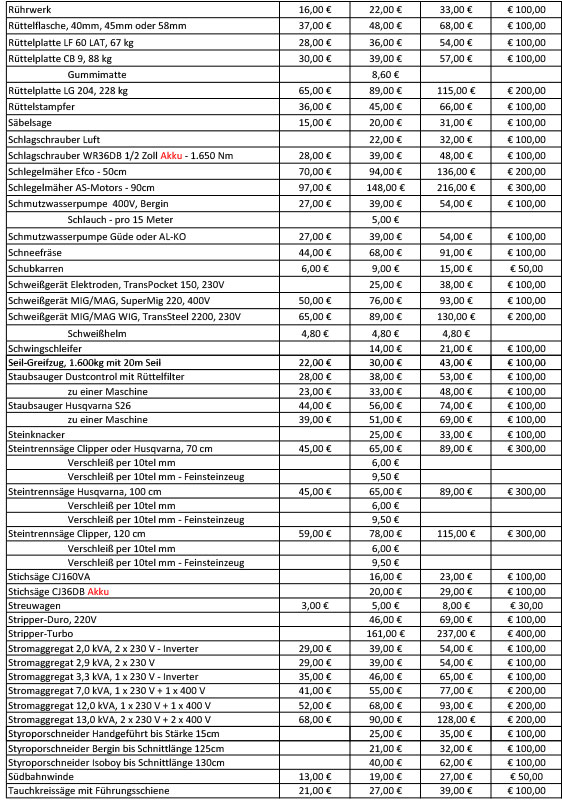 | | | | | |
|---|---|---|---|---|
| Rührwerk | 16,00 € | 22,00 € | 33,00 € | € 100,00 |
| Rüttelflasche, 40mm, 45mm oder 58mm | 37,00 € | 48,00 € | 68,00 € | € 100,00 |
| Rüttelplatte LF 60 LAT, 67 kg | 28,00 € | 36,00 € | 54,00 € | € 100,00 |
| Rüttelplatte CB 9, 88 kg | 30,00 € | 39,00 € | 57,00 € | € 100,00 |
| Gummimatte | | 8,60 € | | |
| Rüttelplatte LG 204, 228 kg | 65,00 € | 89,00 € | 115,00 € | € 200,00 |
| Rüttelstampfer | 36,00 € | 45,00 € | 66,00 € | € 100,00 |
| Säbelsage | 15,00 € | 20,00 € | 31,00 € | € 100,00 |
| Schlagschrauber Luft | | 22,00 € | 32,00 € | € 100,00 |
| Schlagschrauber WR36DB 1/2 Zoll Akku - 1.650 Nm | 28,00 € | 39,00 € | 48,00 € | € 100,00 |
| Schlegelmäher Efco - 50cm | 70,00 € | 94,00 € | 136,00 € | € 200,00 |
| Schlegelmäher AS-Motors - 90cm | 97,00 € | 148,00 € | 216,00 € | € 300,00 |
| Schmutzwasserpumpe 400V, Bergin | 27,00 € | 39,00 € | 54,00 € | € 100,00 |
| Schlauch - pro 15 Meter | | 5,00 € | | |
| Schmutzwasserpumpe Güde oder AL-KO | 27,00 € | 39,00 € | 54,00 € | € 100,00 |
| Schneefräse | 44,00 € | 68,00 € | 91,00 € | € 100,00 |
| Schubkarren | 6,00 € | 9,00 € | 15,00 € | € 50,00 |
| Schweißgerät Elektroden, TransPocket 150, 230V | | 25,00 € | 38,00 € | € 100,00 |
| Schweißgerät MIG/MAG, SuperMig 220, 400V | 50,00 € | 76,00 € | 93,00 € | € 100,00 |
| Schweißgerät MIG/MAG WIG, TransSteel 2200, 230V | 65,00 € | 89,00 € | 130,00 € | € 200,00 |
| Schweißhelm | 4,80 € | 4,80 € | 4,80 € | |
| Schwingschleifer | | 14,00 € | 21,00 € | € 100,00 |
| Seil-Greifzug, 1.600kg mit 20m Seil | 22,00 € | 30,00 € | 43,00 € | € 100,00 |
| Staubsauger Dustcontrol mit Rüttelfilter | 28,00 € | 38,00 € | 53,00 € | € 100,00 |
| zu einer Maschine | 23,00 € | 33,00 € | 48,00 € | € 100,00 |
| Staubsauger Husqvarna S26 | 44,00 € | 56,00 € | 74,00 € | € 100,00 |
| zu einer Maschine | 39,00 € | 51,00 € | 69,00 € | € 100,00 |
| Steinknacker | | 25,00 € | 33,00 € | € 100,00 |
| Steintrennsäge Clipper oder Husqvarna, 70 cm | 45,00 € | 65,00 € | 89,00 € | € 300,00 |
| Verschleiß per 10tel mm | | 6,00 € | | |
| Verschleiß per 10tel mm - Feinsteinzeug | | 9,50 € | | |
| Steintrennsäge Husqvarna, 100 cm | 45,00 € | 65,00 € | 89,00 € | € 300,00 |
| Verschleiß per 10tel mm | | 6,00 € | | |
| Verschleiß per 10tel mm - Feinsteinzeug | | 9,50 € | | |
| Steintrennsäge Clipper, 120 cm | 59,00 € | 78,00 € | 115,00 € | € 300,00 |
| Verschleiß per 10tel mm | | 6,00 € | | |
| Verschleiß per 10tel mm - Feinsteinzeug | | 9,50 € | | |
| Stichsäge CJ160VA | | 16,00 € | 23,00 € | € 100,00 |
| Stichsäge CJ36DB Akku | | 20,00 € | 29,00 € | € 100,00 |
| Streuwagen | 3,00 € | 5,00 € | 8,00 € | € 30,00 |
| Stripper-Duro, 220V | | 46,00 € | 69,00 € | € 100,00 |
| Stripper-Turbo | | 161,00 € | 237,00 € | € 400,00 |
| Stromaggregat 2,0 kVA, 2 x 230 V - Inverter | 29,00 € | 39,00 € | 54,00 € | € 100,00 |
| Stromaggregat 2,9 kVA, 2 x 230 V | 29,00 € | 39,00 € | 54,00 € | € 100,00 |
| Stromaggregat 3,3 kVA, 1 x 230 V - Inverter | 35,00 € | 46,00 € | 65,00 € | € 100,00 |
| Stromaggregat 7,0 kVA, 1 x 230 V + 1 x 400 V | 41,00 € | 55,00 € | 77,00 € | € 200,00 |
| Stromaggregat 12,0 kVA, 1 x 230 V + 1 x 400 V | 52,00 € | 68,00 € | 93,00 € | € 200,00 |
| Stromaggregat 13,0 kVA, 2 x 230 V + 2 x 400 V | 68,00 € | 90,00 € | 128,00 € | € 200,00 |
| Styroporschneider Handgeführt bis Stärke 15cm | | 25,00 € | 35,00 € | € 100,00 |
| Styroporschneider Bergin bis Schnittlänge 125cm | | 21,00 € | 32,00 € | € 100,00 |
| Styroporschneider Isoboy bis Schnittlänge 130cm | | 40,00 € | 62,00 € | € 100,00 |
| Südbahnwinde | 13,00 € | 19,00 € | 27,00 € | € 50,00 |
| Tauchkreissäge mit Führungsschiene | 21,00 € | 27,00 € | 39,00 € | € 100,00 |